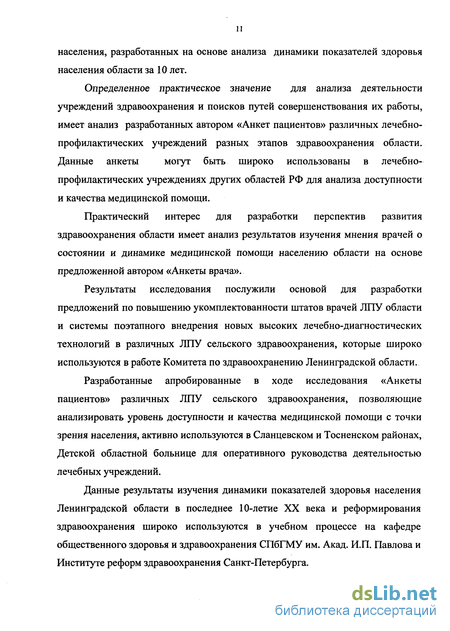 11

населения, разработанных на основе анализа динамики показателей здоровья населения области за 10 лет.

Определенное практическое значение для анализа деятельности учреждений здравоохранения и поисков путей совершенствования их работы, имеет анализ разработанных автором «Анкет пациентов» различных лечебно-профилактических учреждений разных этапов здравоохранения области. Данные анкеты могут быть широко использованы в лечебно-профилактических учреждениях других областей РФ для анализа доступности и качества медицинской помощи.

Практический интерес для разработки перспектив развития здравоохранения области имеет анализ результатов изучения мнения врачей о состоянии и динамике медицинской помощи населению области на основе предложенной автором «Анкеты врача».

Результаты исследования послужили основой для разработки предложений по повышению укомплектованности штатов врачей ЛПУ области и системы поэтапного внедрения новых высоких лечебно-диагностических технологий в различных ЛПУ сельского здравоохранения, которые широко используются в работе Комитета по здравоохранению Ленинградской области.

Разработанные апробированные в ходе исследования «Анкеты пациентов» различных ЛПУ сельского здравоохранения, позволяющие анализировать уровень доступности и качества медицинской помощи с точки зрения населения, активно используются в Сланцевском и Тосненском районах, Детской областной больнице для оперативного руководства деятельностью лечебных учреждений.

Данные результаты изучения динамики показателей здоровья населения Ленинградской области в последнее 10-летие XX века и реформирования здравоохранения широко используются в учебном процессе на кафедре общественного здоровья и здравоохранения СПбГМУ им. Акад. И.П. Павлова и Институте реформ здравоохранения Санкт-Петербурга.

dsLib.net
библиотека диссертаций